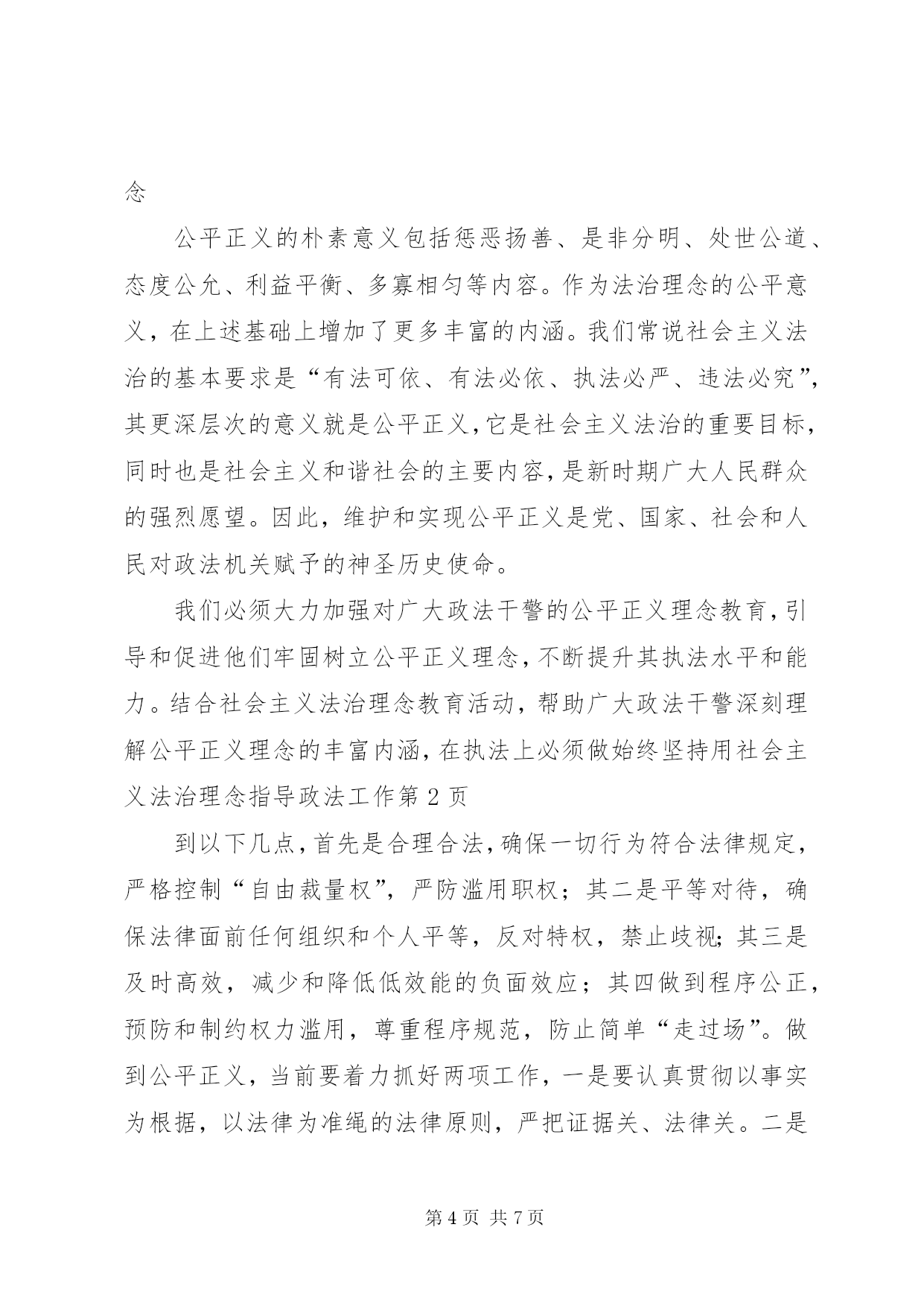 念

公平正义的朴素意义包括惩恶扬善、是非分明、处世公道、态度公允、利益平衡、多寡相匀等内容。作为法治理念的公平意义，在上述基础上增加了更多丰富的内涵。我们常说社会主义法治的基本要求是“有法可依、有法必依、执法必严、违法必究”，其更深层次的意义就是公平正义，它是社会主义法治的重要目标，同时也是社会主义和谐社会的主要内容，是新时期广大人民群众的强烈愿望。因此，维护和实现公平正义是党、国家、社会和人民对政法机关赋予的神圣历史使命。

我们必须大力加强对广大政法干警的公平正义理念教育，引导和促进他们牢固树立公平正义理念，不断提升其执法水平和能力。结合社会主义法治理念教育活动，帮助广大政法干警深刻理解公平正义理念的丰富内涵，在执法上必须做始终坚持用社会主义法治理念指导政法工作第 2 页

到以下几点，首先是合理合法，确保一切行为符合法律规定，严格控制“自由裁量权”，严防滥用职权；其二是平等对待，确保法律面前任何组织和个人平等，反对特权，禁止歧视；其三是及时高效，减少和降低低效能的负面效应；其四做到程序公正，预防和制约权力滥用，尊重程序规范，防止简单“走过场”。做到公平正义，当前要着力抓好两项工作，一是要认真贯彻以事实为根据，以法律为准绳的法律原则，严把证据关、法律关。二是

第 4 页 共 7 页